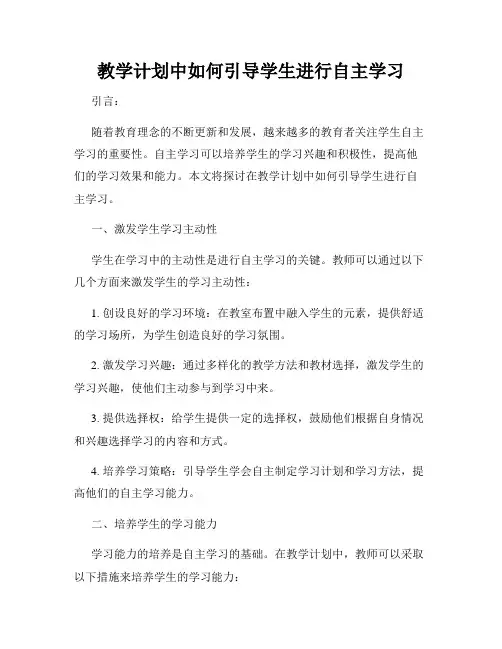 教学计划中如何引导学生进行自主学习

引言：

随着教育理念的不断更新和发展，越来越多的教育者关注学生自主学习的重要性。自主学习可以培养学生的学习兴趣和积极性，提高他们的学习效果和能力。本文将探讨在教学计划中如何引导学生进行自主学习。

一、激发学生学习主动性

学生在学习中的主动性是进行自主学习的关键。教师可以通过以下几个方面来激发学生的学习主动性：

1. 创设良好的学习环境：在教室布置中融入学生的元素，提供舒适的学习场所，为学生创造良好的学习氛围。

2. 激发学习兴趣：通过多样化的教学方法和教材选择，激发学生的学习兴趣，使他们主动参与到学习中来。

3. 提供选择权：给学生提供一定的选择权，鼓励他们根据自身情况和兴趣选择学习的内容和方式。

4. 培养学习策略：引导学生学会自主制定学习计划和学习方法，提高他们的自主学习能力。

二、培养学生的学习能力

学习能力的培养是自主学习的基础。在教学计划中，教师可以采取以下措施来培养学生的学习能力：